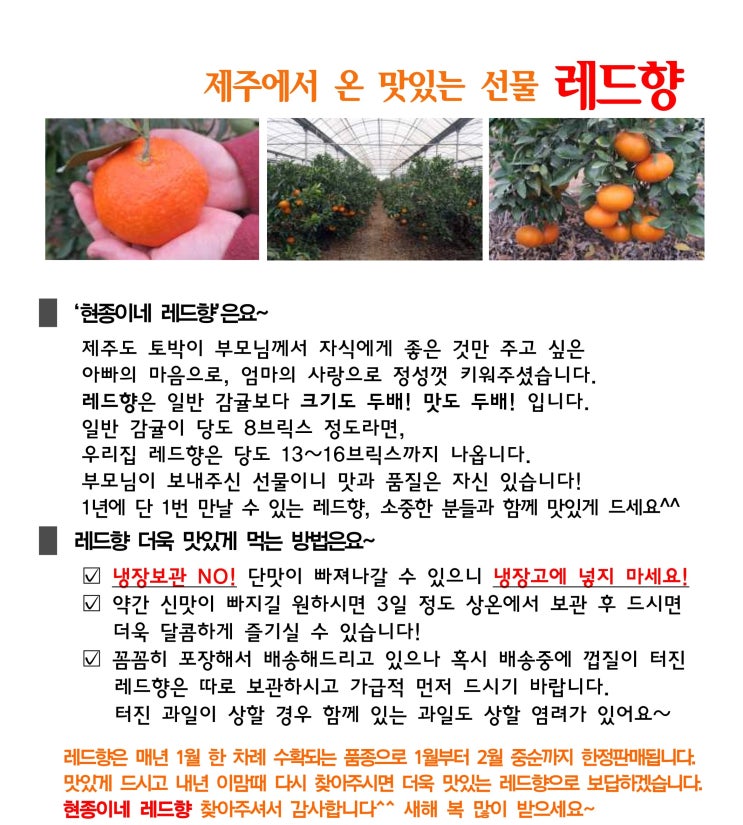 제주에서 온 맛있는 선물 레드향

'현종이네 레드향'은요~

제주도 토박이 부모님께서 자식에게 좋은 것만 주고 싶은
아빠의 마음으로, 엄마의 사랑으로 정성껏 키워주셨습니다.
레드향은 일반 감귤보다 크기도 두배! 맛도 두배! 입니다.
일반 감귤이 당도 8브릭스 정도라면,
우리집 레드향은 당도 13~16브릭스까지 나옵니다.
부모님이 보내주신 선물이니 맛과 품질은 자신 있습니다!
1년에 단 1번 만날 수 있는 레드향, 소중한 분들과 함께 맛있게 드세요^^

레드향 더욱 맛있게 먹는 방법은요~

☑ 냉장보관 NO! 단맛이 빠져나갈 수 있으니 냉장고에 넣지 마세요!
☑ 약간 신맛이 빠지길 원하시면 3일 정도 상온에서 보관 후 드시면 더욱 달콤하게 즐기실 수 있습니다!
☑ 꼼꼼히 포장해서 배송해드리고 있으나 혹시 배송중에 껍질이 터진 레드향은 따로 보관하시고 가급적 먼저 드시기 바랍니다. 터진 과일이 상할 경우 함께 있는 과일도 상할 염려가 있어요~

레드향은 매년 1월 한 차례 수확되는 품종으로 1월부터 2월 중순까지 한정판매됩니다.
맛있게 드시고 내년 이맘때 다시 찾아주시면 더욱 맛있는 레드향으로 보답하겠습니다.
현종이네 레드향 찾아주셔서 감사합니다^^ 새해 복 많이 받으세요~